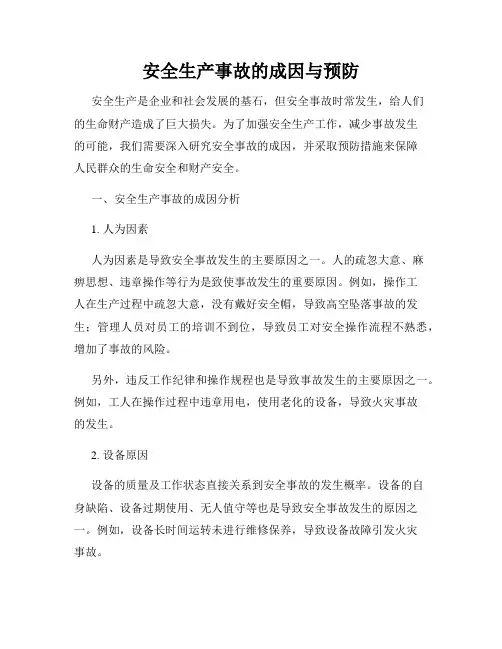 安全生产事故的成因与预防

安全生产是企业和社会发展的基石，但安全事故时常发生，给人们的生命财产造成了巨大损失。为了加强安全生产工作，减少事故发生的可能，我们需要深入研究安全事故的成因，并采取预防措施来保障人民群众的生命安全和财产安全。

一、安全生产事故的成因分析

1. 人为因素

人为因素是导致安全事故发生的主要原因之一。人的疏忽大意、麻痹思想、违章操作等行为是致使事故发生的重要原因。例如，操作工人在生产过程中疏忽大意，没有戴好安全帽，导致高空坠落事故的发生；管理人员对员工的培训不到位，导致员工对安全操作流程不熟悉，增加了事故的风险。

另外，违反工作纪律和操作规程也是导致事故发生的主要原因之一。例如，工人在操作过程中违章用电，使用老化的设备，导致火灾事故的发生。

2. 设备原因

设备的质量及工作状态直接关系到安全事故的发生概率。设备的自身缺陷、设备过期使用、无人值守等也是导致安全事故发生的原因之一。例如，设备长时间运转未进行维修保养，导致设备故障引发火灾事故。